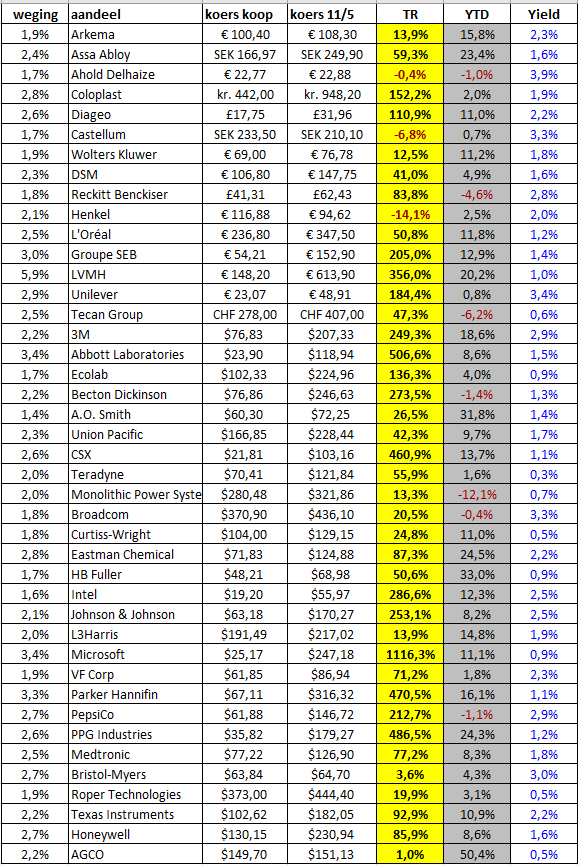 | weging | aandeel | koers koop | koers 11/5 | TR | YTD | Yield |
|---|---|---|---|---|---|---|
| 1,9% | Arkema | € 100,40 | € 108,30 | 13,9% | 15,8% | 2,3% |
| 2,4% | Assa Abloy | SEK 166,97 | SEK 249,90 | 59,3% | 23,4% | 1,6% |
| 1,7% | Ahold Delhaize | € 22,77 | € 22,88 | -0,4% | -1,0% | 3,9% |
| 2,8% | Coloplast | kr. 442,00 | kr. 948,20 | 152,2% | 2,0% | 1,9% |
| 2,6% | Diageo | £17,75 | £31,96 | 110,9% | 11,0% | 2,2% |
| 1,7% | Castellum | SEK 233,50 | SEK 210,10 | -6,8% | 0,7% | 3,3% |
| 1,9% | Wolters Kluwer | € 69,00 | € 76,78 | 12,5% | 11,2% | 1,8% |
| 2,3% | DSM | € 106,80 | € 147,75 | 41,0% | 4,9% | 1,6% |
| 1,8% | Reckitt Benckiser | £41,31 | £62,43 | 83,8% | -4,6% | 2,8% |
| 2,1% | Henkel | € 116,88 | € 94,62 | -14,1% | 2,5% | 2,0% |
| 2,5% | L'Oréal | € 236,80 | € 347,50 | 50,8% | 11,8% | 1,2% |
| 3,0% | Groupe SEB | € 54,21 | € 152,90 | 205,0% | 12,9% | 1,4% |
| 5,9% | LVMH | € 148,20 | € 613,90 | 356,0% | 20,2% | 1,0% |
| 2,9% | Unilever | € 23,07 | € 48,91 | 184,4% | 0,8% | 3,4% |
| 2,5% | Tecan Group | CHF 278,00 | CHF 407,00 | 47,3% | -6,2% | 0,6% |
| 2,2% | 3M | $76,83 | $207,33 | 249,3% | 18,6% | 2,9% |
| 3,4% | Abbott Laboratories | $23,90 | $118,94 | 506,6% | 8,6% | 1,5% |
| 1,7% | Ecolab | $102,33 | $224,96 | 136,3% | 4,0% | 0,9% |
| 2,2% | Becton Dickinson | $76,86 | $246,63 | 273,5% | -1,4% | 1,3% |
| 1,4% | A.O. Smith | $60,30 | $72,25 | 26,5% | 31,8% | 1,4% |
| 2,3% | Union Pacific | $166,85 | $228,44 | 42,3% | 9,7% | 1,7% |
| 2,6% | CSX | $21,81 | $103,16 | 460,9% | 13,7% | 1,1% |
| 2,0% | Teradyne | $70,41 | $121,84 | 55,9% | 1,6% | 0,3% |
| 2,0% | Monolithic Power Syste | $280,48 | $321,86 | 13,3% | -12,1% | 0,7% |
| 1,8% | Broadcom | $370,90 | $436,10 | 20,5% | -0,4% | 3,3% |
| 1,8% | Curtiss-Wright | $104,00 | $129,15 | 24,8% | 11,0% | 0,5% |
| 2,8% | Eastman Chemical | $71,83 | $124,88 | 87,3% | 24,5% | 2,2% |
| 1,7% | HB Fuller | $48,21 | $68,98 | 50,6% | 33,0% | 0,9% |
| 1,6% | Intel | $19,20 | $55,97 | 286,6% | 12,3% | 2,5% |
| 2,1% | Johnson & Johnson | $63,18 | $170,27 | 253,1% | 8,2% | 2,5% |
| 2,0% | L3Harris | $191,49 | $217,02 | 13,9% | 14,8% | 1,9% |
| 3,4% | Microsoft | $25,17 | $247,18 | 1116,3% | 11,1% | 0,9% |
| 1,9% | VF Corp | $61,85 | $86,94 | 71,2% | 1,8% | 2,3% |
| 3,3% | Parker Hannifin | $67,11 | $316,32 | 470,5% | 16,1% | 1,1% |
| 2,7% | PepsiCo | $61,88 | $146,72 | 212,7% | -1,1% | 2,9% |
| 2,6% | PPG Industries | $35,82 | $179,27 | 486,5% | 24,3% | 1,2% |
| 2,5% | Medtronic | $77,22 | $126,90 | 77,2% | 8,3% | 1,8% |
| 2,7% | Bristol-Myers | $63,84 | $64,70 | 3,6% | 4,3% | 3,0% |
| 1,9% | Roper Technologies | $373,00 | $444,40 | 19,9% | 3,1% | 0,5% |
| 2,2% | Texas Instruments | $102,62 | $182,05 | 92,9% | 10,9% | 2,2% |
| 2,7% | Honeywell | $130,15 | $230,94 | 85,9% | 8,6% | 1,6% |
| 2,2% | AGCO | $149,70 | $151,13 | 1,0% | 50,4% | 0,5% |